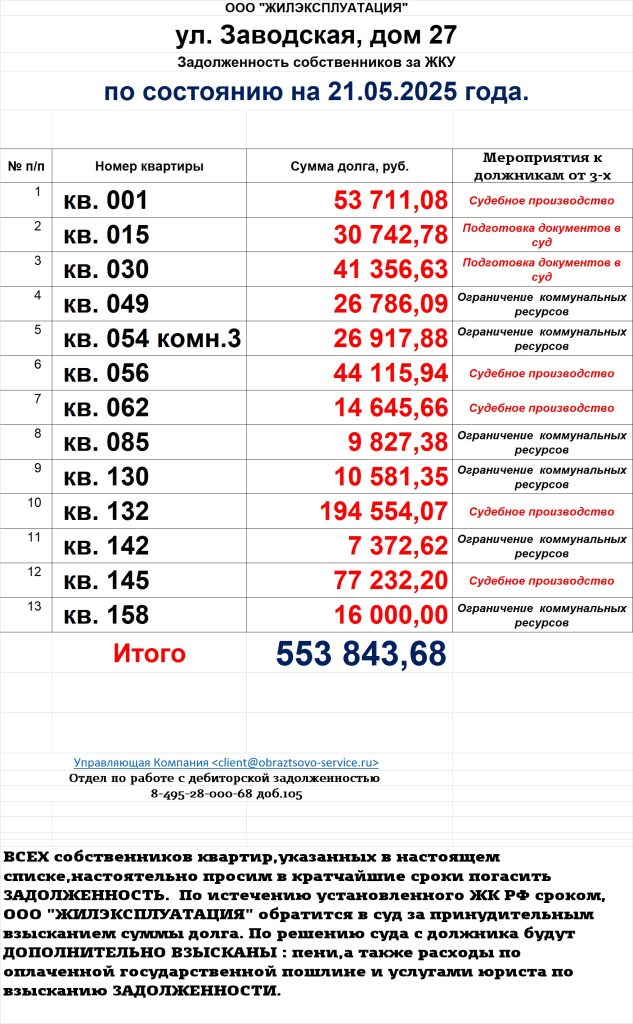 ООО "ЖИЛЭКСПЛУАТАЦИЯ"

ул. Заводская, дом 27

Задолженность собственников за ЖКУ

по состоянию на 21.05.2025 года.

| № п/п | Номер квартиры | Сумма долга, руб. | Мероприятия к должникам от 3-х |
|---|---|---|---|
| 1 | кв. 001 | 53 711,08 | Судебное производство |
| 2 | кв. 015 | 30 742,78 | Подготовка документов в суд |
| 3 | кв. 030 | 41 356,63 | Подготовка документов в суд |
| 4 | кв. 049 | 26 786,09 | Ограничение коммунальных ресурсов |
| 5 | кв. 054 комн.3 | 26 917,88 | Ограничение коммунальных ресурсов |
| 6 | кв. 056 | 44 115,94 | Судебное производство |
| 7 | кв. 062 | 14 645,66 | Судебное производство |
| 8 | кв. 085 | 9 827,38 | Ограничение коммунальных ресурсов |
| 9 | кв. 130 | 10 581,35 | Ограничение коммунальных ресурсов |
| 10 | кв. 132 | 194 554,07 | Судебное производство |
| 11 | кв. 142 | 7 372,62 | Ограничение коммунальных ресурсов |
| 12 | кв. 145 | 77 232,20 | Судебное производство |
| 13 | кв. 158 | 16 000,00 | Ограничение коммунальных ресурсов |
| | Итого | 553 843,68 | |

Управляющая Компания <client@obraztsovo-service.ru>
Отдел по работе с дебиторской задолженностью
8-495-28-000-68 доб.105

ВСЕХ собственников квартир,указанных в настоящем списке,настоятельно просим в кратчайшие сроки погасить ЗАДОЛЖЕННОСТЬ. По истечению установленного ЖК РФ сроком, ООО "ЖИЛЭКСПЛУАТАЦИЯ" обратится в суд за принудительным взысканием суммы долга. По решению суда с должника будут ДОПОЛНИТЕЛЬНО ВЗЫСКАНЫ : пени,а также расходы по оплаченной государственной пошлине и услугами юриста по взысканию ЗАДОЛЖЕННОСТИ.